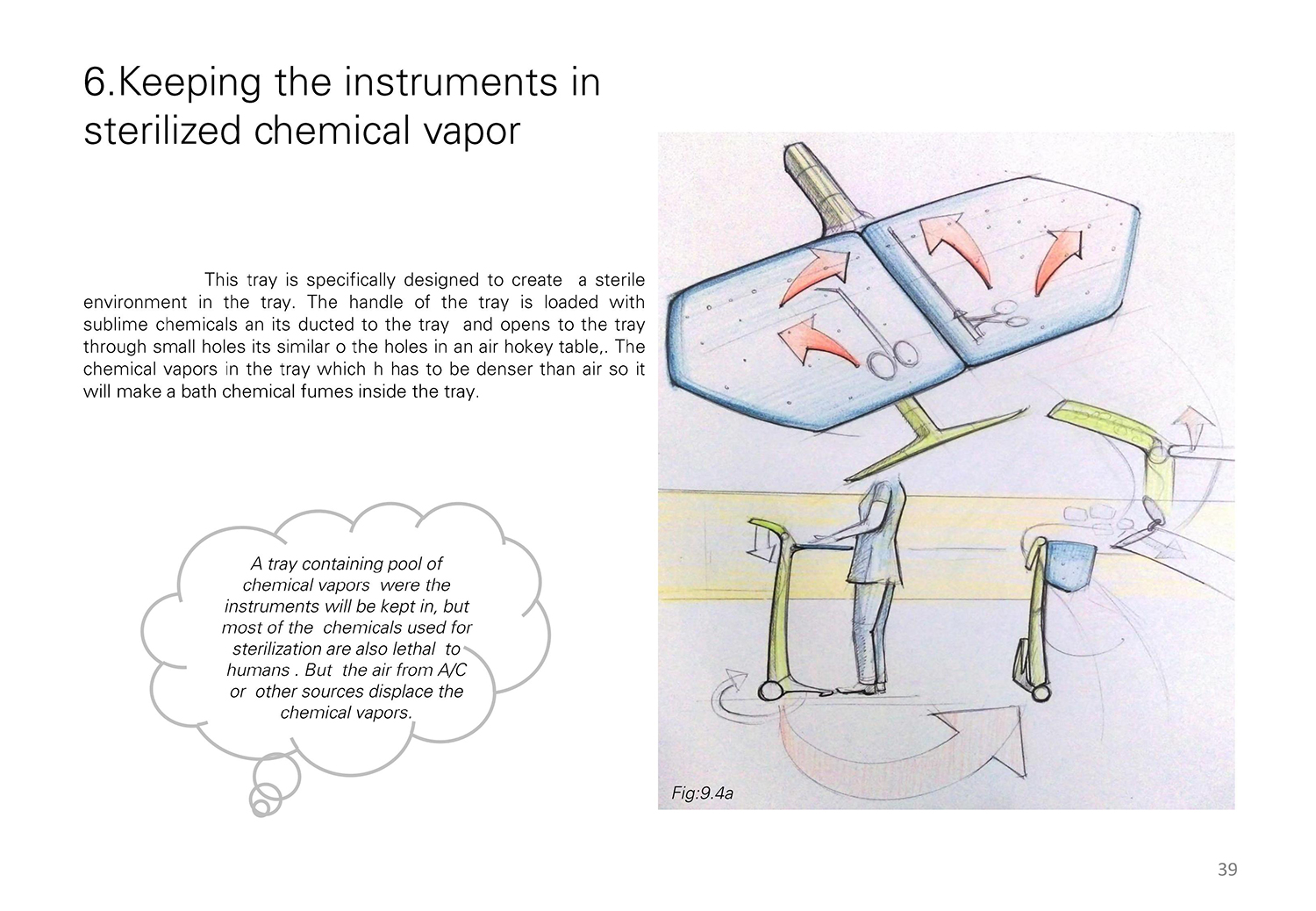 6.Keeping the instruments in sterilized chemical vapor

This tray is specifically designed to create a sterile environment in the tray. The handle of the tray is loaded with sublime chemicals an its ducted to the tray and opens to the tray through small holes its similar o the holes in an air hokey table,. The chemical vapors in the tray which h has to be denser than air so it will make a bath chemical fumes inside the tray.

A tray containing pool of chemical vapors were the instruments will be kept in, but most of the chemicals used for sterilization are also lethal to humans . But the air from A/C or other sources displace the chemical vapors.

Fig:9.4a

39